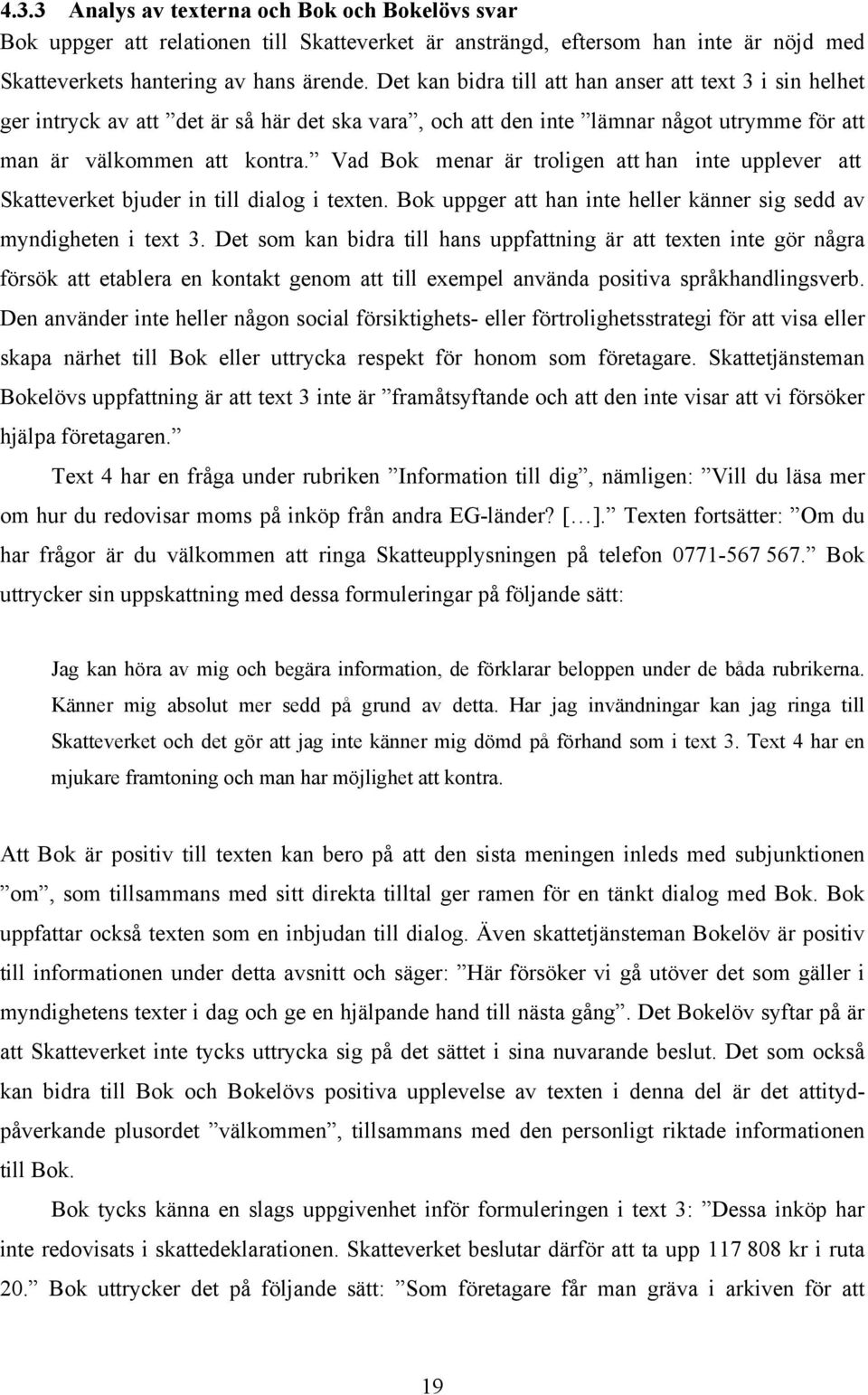 4.3.3 Analys av texterna och Bok och Bokelövs svar
Bok uppger att relationen till Skatteverket är ansträngd, eftersom han inte är nöjd med Skatteverkets hantering av hans ärende. Det kan bidra till att han anser att text 3 i sin helhet ger intryck av att ”det är så här det ska vara”, och att den inte ”lämnar något utrymme för att man är välkommen att kontra.” Vad Bok menar är troligen att han inte upplever att Skatteverket bjuder in till dialog i texten. Bok uppger att han inte heller känner sig sedd av myndigheten i text 3. Det som kan bidra till hans uppfattning är att texten inte gör några försök att etablera en kontakt genom att till exempel använda positiva språkhandlingsverb. Den använder inte heller någon social försiktighets- eller förtrolighetsstrategi för att visa eller skapa närhet till Bok eller uttrycka respekt för honom som företagare. Skattetjänsteman Bokelövs uppfattning är att text 3 inte är ”framåtsyftande och att den inte visar att vi försöker hjälpa företagaren.”

Text 4 har en fråga under rubriken ”Information till dig”, nämligen: ”Vill du läsa mer om hur du redovisar moms på inköp från andra EG-länder? [...].” Texten fortsätter: ”Om du har frågor är du välkommen att ringa Skatteupplysningen på telefon 0771-567 567.” Bok uttrycker sin uppskattning med dessa formuleringar på följande sätt:

Jag kan höra av mig och begära information, de förklarar beloppen under de båda rubrikerna. Känner mig absolut mer sedd på grund av detta. Har jag invändningar kan jag ringa till Skatteverket och det gör att jag inte känner mig dömd på förhand som i text 3. Text 4 har en mjukare framtoning och man har möjlighet att kontra.

Att Bok är positiv till texten kan bero på att den sista meningen inleds med subjunktionen ”om”, som tillsammans med sitt direkta tilltal ger ramen för en tänkt dialog med Bok. Bok uppfattar också texten som en inbjudan till dialog. Även skattetjänsteman Bokelöv är positiv till informationen under detta avsnitt och säger: ”Här försöker vi gå utöver det som gäller i myndighetens texter i dag och ge en hjälpande hand till nästa gång”. Det Bokelöv syftar på är att Skatteverket inte tycks uttrycka sig på det sättet i sina nuvarande beslut. Det som också kan bidra till Bok och Bokelövs positiva upplevelse av texten i denna del är det attitydpåverkande plusordet ”välkommen”, tillsammans med den personligt riktade informationen till Bok.

Bok tycks känna en slags uppgivenhet inför formuleringen i text 3: ”Dessa inköp har inte redovisats i skattedeklarationen. Skatteverket beslutar därför att ta upp 117 808 kr i ruta 20.” Bok uttrycker det på följande sätt: ”Som företagare får man gräva i arkiven för att

19